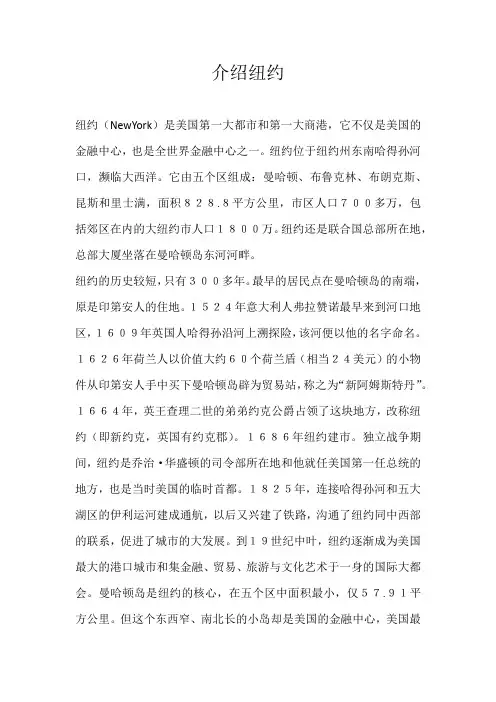 介绍纽约

纽约（NewYork）是美国第一大都市和第一大商港，它不仅是美国的金融中心，也是全世界金融中心之一。纽约位于纽约州东南哈得孙河口，濒临大西洋。它由五个区组成：曼哈顿、布鲁克林、布朗克斯、昆斯和里士满，面积８２８.８平方公里，市区人口７００多万，包括郊区在内的大纽约市人口１８００万。纽约还是联合国总部所在地，总部大厦坐落在曼哈顿岛东河河畔。

纽约的历史较短，只有３００多年。最早的居民点在曼哈顿岛的南端，原是印第安人的住地。１５２４年意大利人弗拉赞诺最早来到河口地区，１６０９年英国人哈得孙沿河上溯探险，该河便以他的名字命名。１６２６年荷兰人以价值大约６０个荷兰盾（相当２４美元）的小物件从印第安人手中买下曼哈顿岛辟为贸易站，称之为“新阿姆斯特丹”。１６６４年，英王查理二世的弟弟约克公爵占领了这块地方，改称纽约（即新约克，英国有约克郡）。１６８６年纽约建市。独立战争期间，纽约是乔治·华盛顿的司令部所在地和他就任美国第一任总统的地方，也是当时美国的临时首都。１８２５年，连接哈得孙河和五大湖区的伊利运河建成通航，以后又兴建了铁路，沟通了纽约同中西部的联系，促进了城市的大发展。到１９世纪中叶，纽约逐渐成为美国最大的港口城市和集金融、贸易、旅游与文化艺术于一身的国际大都会。曼哈顿岛是纽约的核心，在五个区中面积最小，仅５７.９１平方公里。但这个东西窄、南北长的小岛却是美国的金融中心，美国最